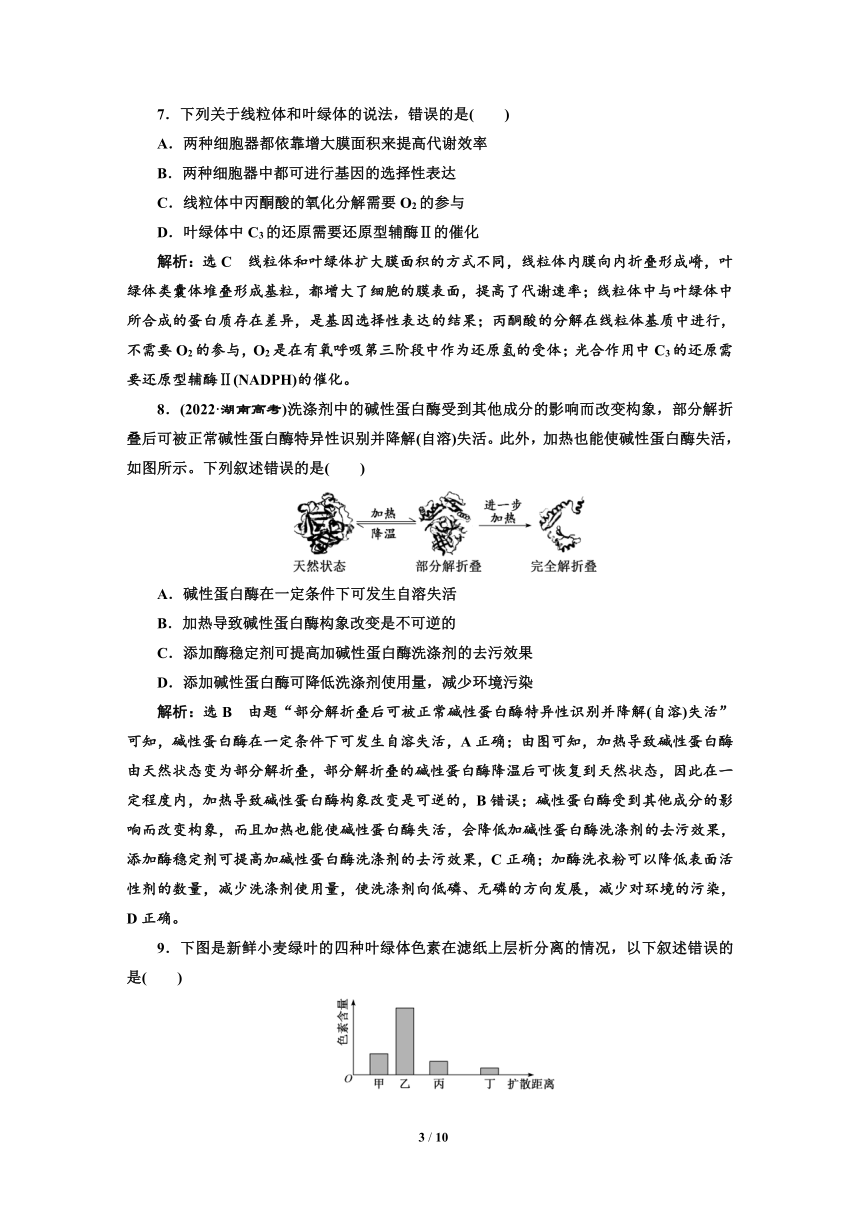 7．下列关于线粒体和叶绿体的说法，错误的是(　　)

A．两种细胞器都依靠增大膜面积来提高代谢效率

B．两种细胞器中都可进行基因的选择性表达

C．线粒体中丙酮酸的氧化分解需要 $O_2$ 的参与

D．叶绿体中 $C_3$ 的还原需要还原型辅酶Ⅱ的催化

解析：选 C　线粒体和叶绿体扩大膜面积的方式不同，线粒体内膜向内折叠形成嵴，叶绿体类囊体堆叠形成基粒，都增大了细胞的膜表面，提高了代谢速率；线粒体中与叶绿体中所合成的蛋白质存在差异，是基因选择性表达的结果；丙酮酸的分解在线粒体基质中进行，不需要 $O_2$ 的参与，$O_2$ 是在有氧呼吸第三阶段中作为还原氢的受体；光合作用中 $C_3$ 的还原需要还原型辅酶Ⅱ(NADPH)的催化。

8．(2022·湖南高考)洗涤剂中的碱性蛋白酶受到其他成分的影响而改变构象，部分解折叠后可被正常碱性蛋白酶特异性识别并降解(自溶)失活。此外，加热也能使碱性蛋白酶失活，如图所示。下列叙述错误的是(　　)

加热
降温
进一步加热
天然状态
部分解折叠
完全解折叠

A．碱性蛋白酶在一定条件下可发生自溶失活

B．加热导致碱性蛋白酶构象改变是不可逆的

C．添加酶稳定剂可提高加碱性蛋白酶洗涤剂的去污效果

D．添加碱性蛋白酶可降低洗涤剂使用量，减少环境污染

解析：选 B　由题“部分解折叠后可被正常碱性蛋白酶特异性识别并降解(自溶)失活”可知，碱性蛋白酶在一定条件下可发生自溶失活，A 正确；由图可知，加热导致碱性蛋白酶由天然状态变为部分解折叠，部分解折叠的碱性蛋白酶降温后可恢复到天然状态，因此在一定程度内，加热导致碱性蛋白酶构象改变是可逆的，B 错误；碱性蛋白酶受到其他成分的影响而改变构象，而且加热也能使碱性蛋白酶失活，会降低加碱性蛋白酶洗涤剂的去污效果，添加酶稳定剂可提高加碱性蛋白酶洗涤剂的去污效果，C 正确；加酶洗衣粉可以降低表面活性剂的数量，减少洗涤剂使用量，使洗涤剂向低磷、无磷的方向发展，减少对环境的污染，D 正确。

9．下图是新鲜小麦绿叶的四种叶绿体色素在滤纸上层析分离的情况，以下叙述错误的是(　　)

色素含量
O
甲
乙
丙
丁
扩散距离

3 / 10